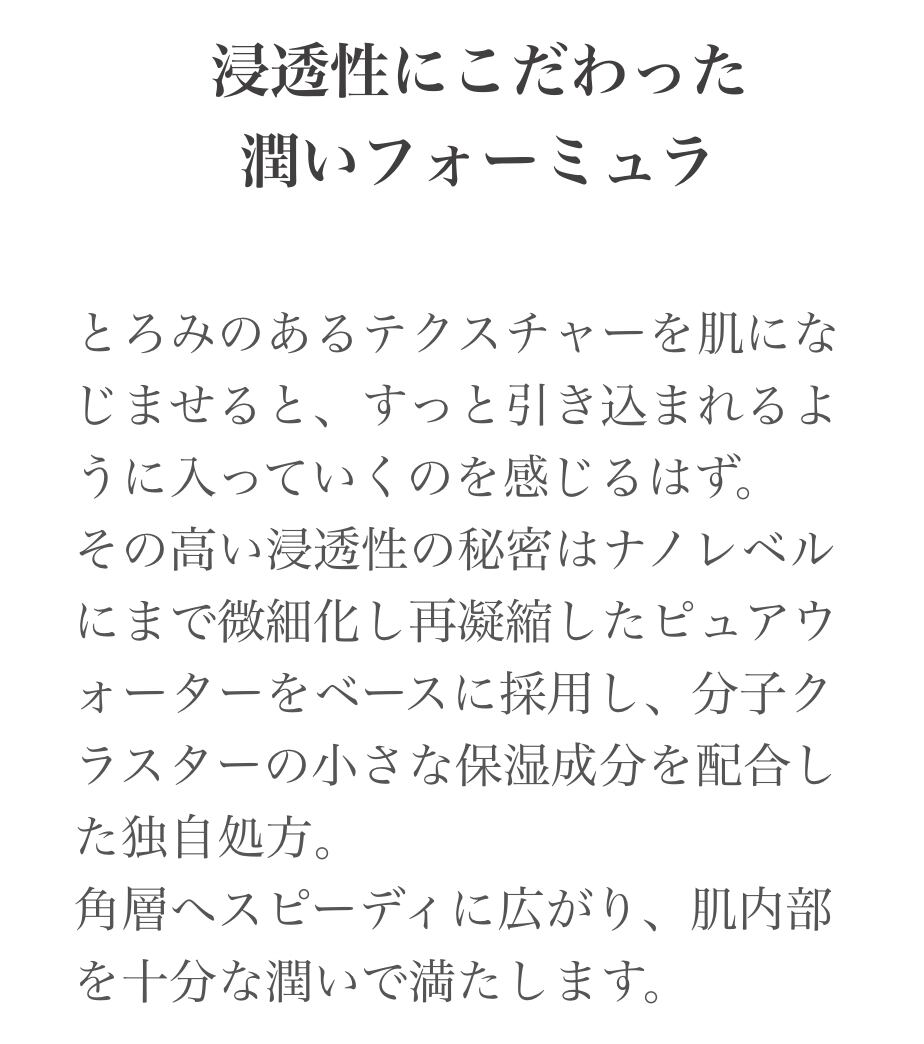 浸透性にこだわった
潤いフォーミュラ

とろみのあるテクスチャーを肌になじませると、すっと引き込まれるように入っていくのを感じるはず。
その高い浸透性の秘密はナノレベルにまで微細化し再凝縮したピュアウォーターをベースに採用し、分子クラスターの小さな保湿成分を配合した独自処方。
角層へスピーディに広がり、肌内部を十分な潤いで満たします。